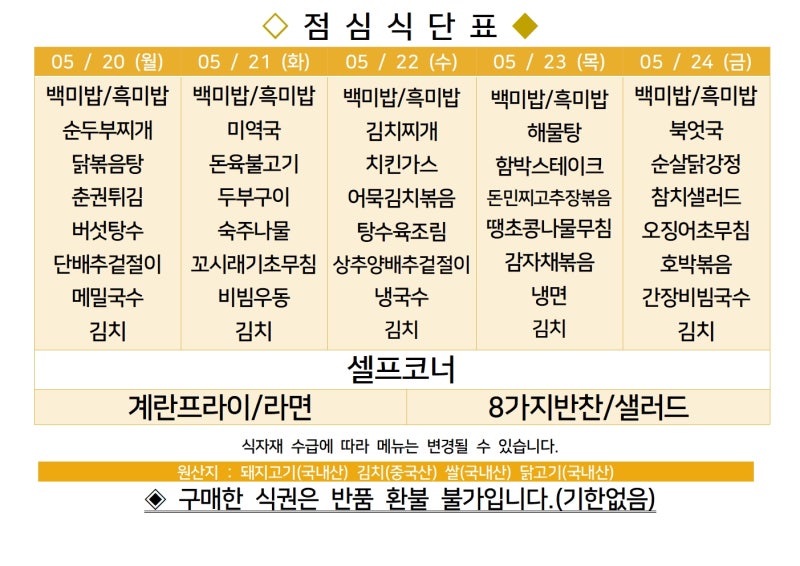 ◇ 점 심 식 단 표 ◆

| 05 / 20 (월) | 05 / 21 (화) | 05 / 22 (수) | 05 / 23 (목) | 05 / 24 (금) |
|---|---|---|---|---|
| 백미밥/흑미밥 | 백미밥/흑미밥 | 백미밥/흑미밥 | 백미밥/흑미밥 | 백미밥/흑미밥 |
| 순두부찌개 | 미역국 | 김치찌개 | 해물탕 | 북엇국 |
| 닭볶음탕 | 돈육불고기 | 치킨가스 | 함박스테이크 | 순살닭강정 |
| 춘권튀김 | 두부구이 | 어묵김치볶음 | 돈민찌고추장볶음 | 참치샐러드 |
| 버섯탕수 | 숙주나물 | 탕수육조림 | 땡초콩나물무침 | 오징어초무침 |
| 단배추겉절이 | 꼬시래기초무침 | 상추양배추겉절이 | 감자채볶음 | 호박볶음 |
| 메밀국수 | 비빔우동 | 냉국수 | 냉면 | 간장비빔국수 |
| 김치 | 김치 | 김치 | 김치 | 김치 |

셀프코너

| 계란프라이/라면 | 8가지반찬/샐러드 |
|---|---|

식자재 수급에 따라 메뉴는 변경될 수 있습니다.

원산지 : 돼지고기(국내산) 김치(중국산) 쌀(국내산) 닭고기(국내산)

◈ 구매한 식권은 반품 환불 불가입니다.(기한없음)